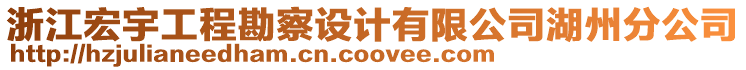 浙江宏宇工程勘察设计有限公司湖州分公司
http://hzjulianeedham.cn.coovee.com